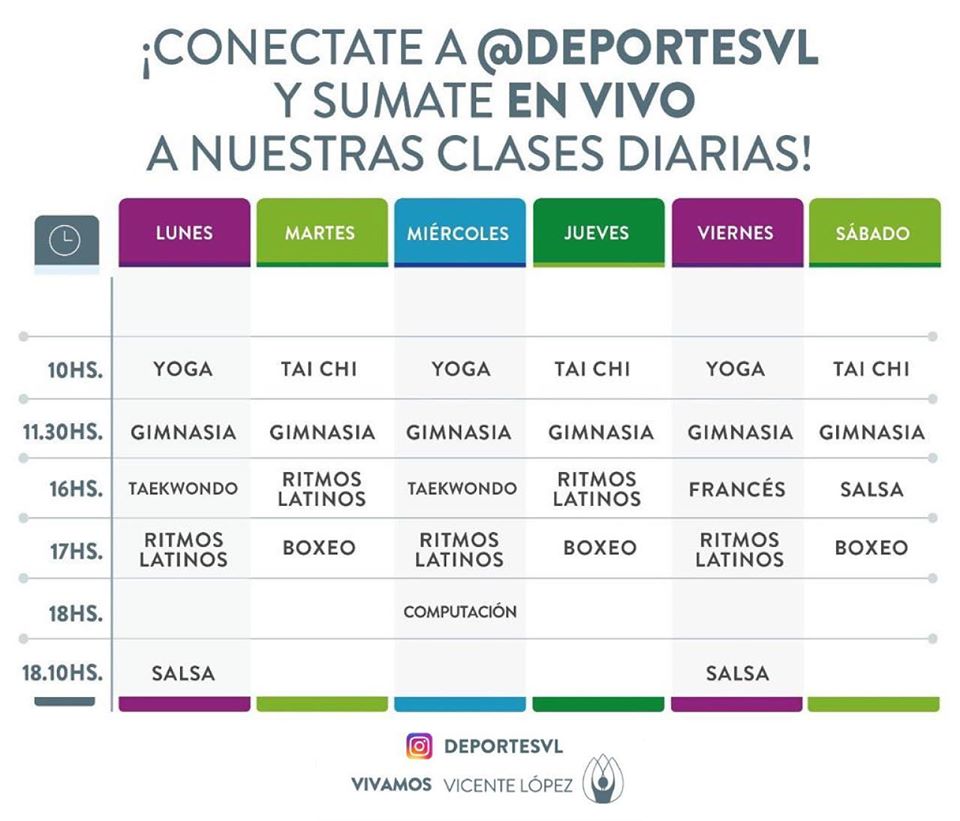 ¡CONECTATE A @DEPORTESVL Y SUMATE EN VIVO A NUESTRAS CLASES DIARIAS!

| | LUNES | MARTES | MIÉRCOLES | JUEVES | VIERNES | SÁBADO |
|---|---|---|---|---|---|---|
| 10HS. | YOGA | TAI CHI | YOGA | TAI CHI | YOGA | TAI CHI |
| 11.30HS. | GIMNASIA | GIMNASIA | GIMNASIA | GIMNASIA | GIMNASIA | GIMNASIA |
| 16HS. | TAEKWONDO | RITMOS LATINOS | TAEKWONDO | RITMOS LATINOS | FRANCÉS | SALSA |
| 17HS. | RITMOS LATINOS | BOXEO | RITMOS LATINOS | BOXEO | RITMOS LATINOS | BOXEO |
| 18HS. | | | COMPUTACIÓN | | | |
| 18.10HS. | SALSA | | | | SALSA | |

DEPORTESVL

VIVAMOS VICENTE LÓPEZ